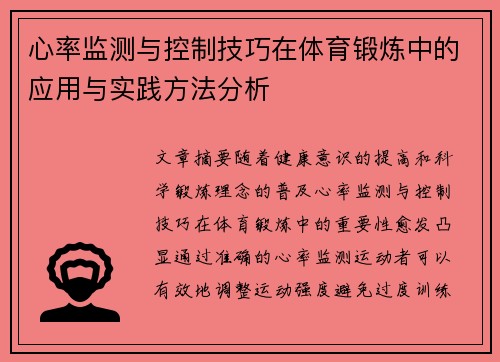 心率监测与控制技巧在体育锻炼中的应用与实践方法分析

文章摘要随着健康意识的提高和科学锻炼理念的普及心率监测与控制技巧在体育锻炼中的重要性愈发凸显通过准确的心率监测运动者可以有效地调整运动强度避免过度训练